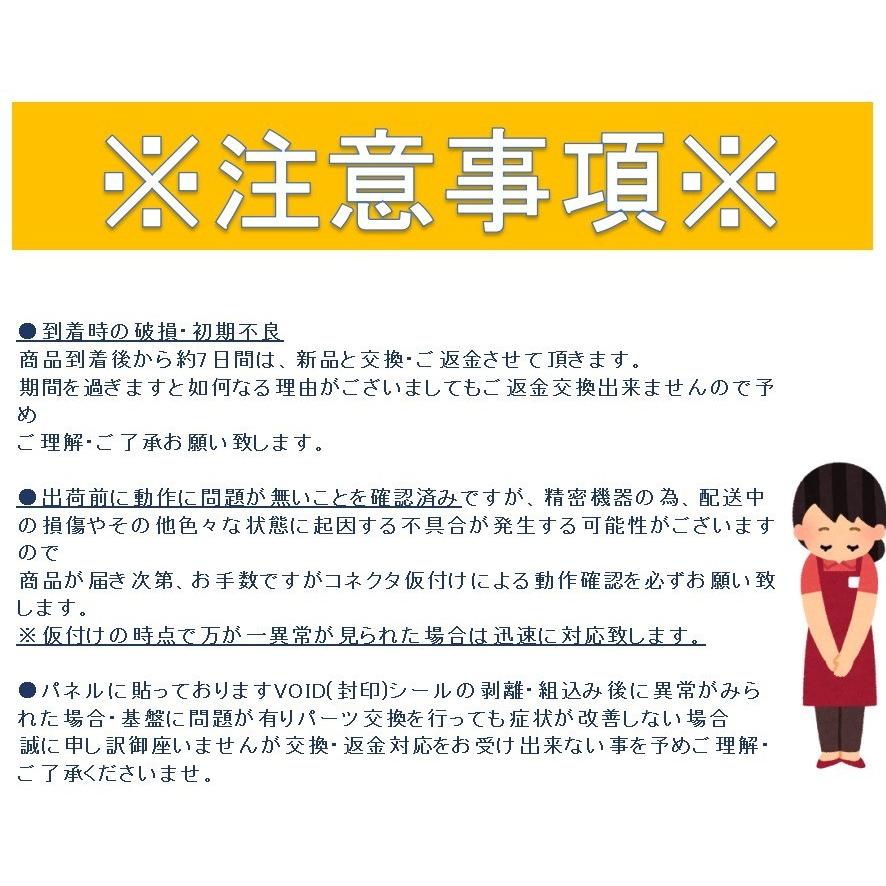 ※注意事項※

●到着時の破損・初期不良
商品到着後から約7日間は、新品と交換・ご返金させて頂きます。
期間を過ぎますと如何なる理由がございましてもご返金交換出来ませんので予め
ご理解・ご了承お願い致します。

●出荷前に動作に問題が無いことを確認済みですが、精密機器の為、配送中の損傷やその他色々な状態に起因する不具合が発生する可能性がございますので
商品が届き次第、お手数ですがコネクタ仮付けによる動作確認を必ずお願い致します。
※仮付けの時点で万が一異常が見られた場合は迅速に対応致します。

●パネルに貼っておりますVOID(封印)シールの剥離・組込み後に異常がみられた場合・基盤に問題が有りパーツ交換を行っても症状が改善しない場合
誠に申し訳御座いませんが交換・返金対応をお受け出来ない事を予めご理解・ご了承くださいませ。